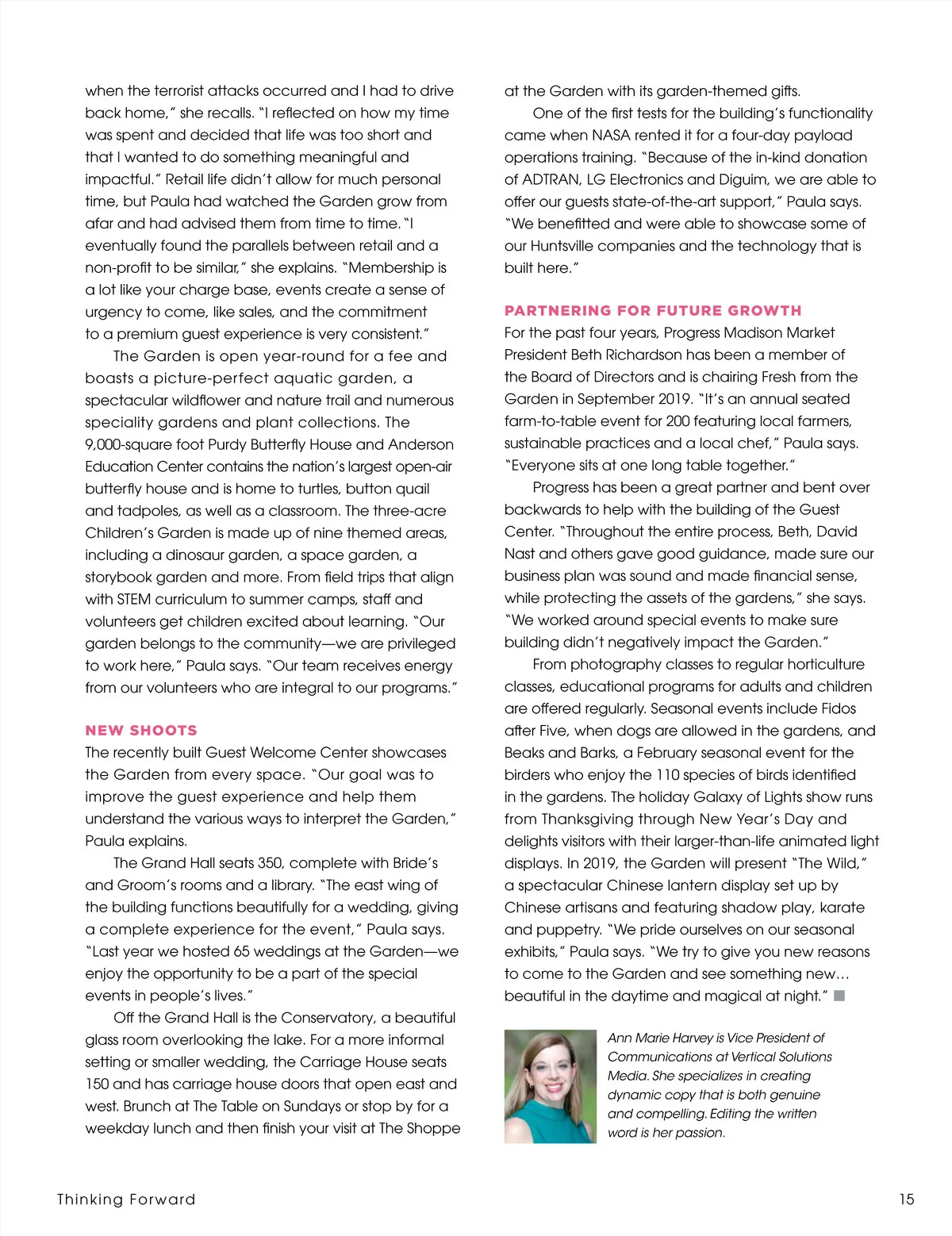 when the terrorist attacks occurred and I had to drive back home," she recalls. "I reflected on how my time was spent and decided that life was too short and that I wanted to do something meaningful and impactful." Retail life didn't allow for much personal time, but Paula had watched the Garden grow from afar and had advised them from time to time. "I eventually found the parallels between retail and a non-profit to be similar," she explains. "Membership is a lot like your charge base, events create a sense of urgency to come, like sales, and the commitment to a premium guest experience is very consistent."

The Garden is open year-round for a fee and boasts a picture-perfect aquatic garden, a spectacular wildflower and nature trail and numerous speciality gardens and plant collections. The 9,000-square foot Purdy Butterfly House and Anderson Education Center contains the nation's largest open-air butterfly house and is home to turtles, button quail and tadpoles, as well as a classroom. The three-acre Children's Garden is made up of nine themed areas, including a dinosaur garden, a space garden, a storybook garden and more. From field trips that align with STEM curriculum to summer camps, staff and volunteers get children excited about learning. "Our garden belongs to the community—we are privileged to work here," Paula says. "Our team receives energy from our volunteers who are integral to our programs."

NEW SHOOTS
The recently built Guest Welcome Center showcases the Garden from every space. "Our goal was to improve the guest experience and help them understand the various ways to interpret the Garden," Paula explains.

The Grand Hall seats 350, complete with Bride's and Groom's rooms and a library. "The east wing of the building functions beautifully for a wedding, giving a complete experience for the event," Paula says. "Last year we hosted 65 weddings at the Garden—we enjoy the opportunity to be a part of the special events in people's lives."

Off the Grand Hall is the Conservatory, a beautiful glass room overlooking the lake. For a more informal setting or smaller wedding, the Carriage House seats 150 and has carriage house doors that open east and west. Brunch at The Table on Sundays or stop by for a weekday lunch and then finish your visit at The Shoppe at the Garden with its garden-themed gifts.

One of the first tests for the building's functionality came when NASA rented it for a four-day payload operations training. "Because of the in-kind donation of ADTRAN, LG Electronics and Diguim, we are able to offer our guests state-of-the-art support," Paula says. "We benefitted and were able to showcase some of our Huntsville companies and the technology that is built here."

PARTNERING FOR FUTURE GROWTH
For the past four years, Progress Madison Market President Beth Richardson has been a member of the Board of Directors and is chairing Fresh from the Garden in September 2019. "It's an annual seated farm-to-table event for 200 featuring local farmers, sustainable practices and a local chef," Paula says. "Everyone sits at one long table together."

Progress has been a great partner and bent over backwards to help with the building of the Guest Center. "Throughout the entire process, Beth, David Nast and others gave good guidance, made sure our business plan was sound and made financial sense, while protecting the assets of the gardens," she says. "We worked around special events to make sure building didn't negatively impact the Garden."

From photography classes to regular horticulture classes, educational programs for adults and children are offered regularly. Seasonal events include Fidos after Five, when dogs are allowed in the gardens, and Beaks and Barks, a February seasonal event for the birders who enjoy the 110 species of birds identified in the gardens. The holiday Galaxy of Lights show runs from Thanksgiving through New Year's Day and delights visitors with their larger-than-life animated light displays. In 2019, the Garden will present "The Wild," a spectacular Chinese lantern display set up by Chinese artisans and featuring shadow play, karate and puppetry. "We pride ourselves on our seasonal exhibits," Paula says. "We try to give you new reasons to come to the Garden and see something new… beautiful in the daytime and magical at night."

Ann Marie Harvey is Vice President of Communications at Vertical Solutions Media. She specializes in creating dynamic copy that is both genuine and compelling. Editing the written word is her passion.

Thinking Forward 15